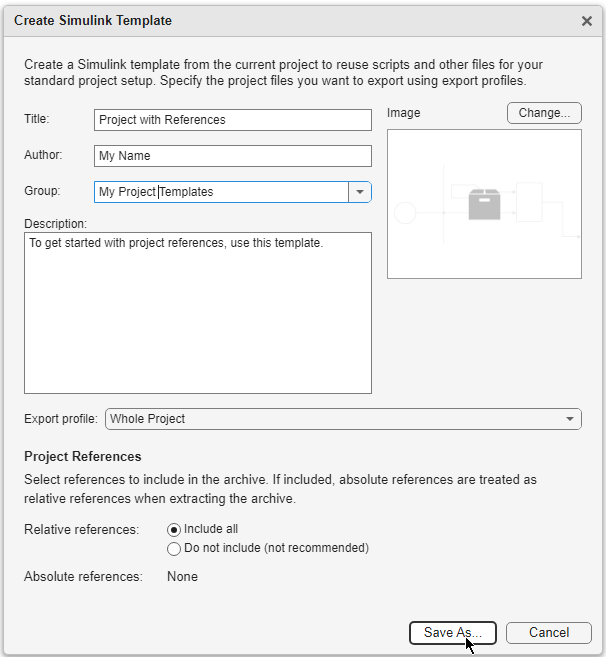 Create Simulink Template

×

Create a Simulink template from the current project to reuse scripts and other files for your standard project setup. Specify the project files you want to export using export profiles.

Title: Project with References

Author: My Name

Group: My Project Templates

Description:

To get started with project references, use this template.

Image

Change...

Export profile: Whole Project

Project References

Select references to include in the archive. If included, absolute references are treated as relative references when extracting the archive.

Relative references:

Include all

Do not include (not recommended)

Absolute references: None

Save As...

Cancel